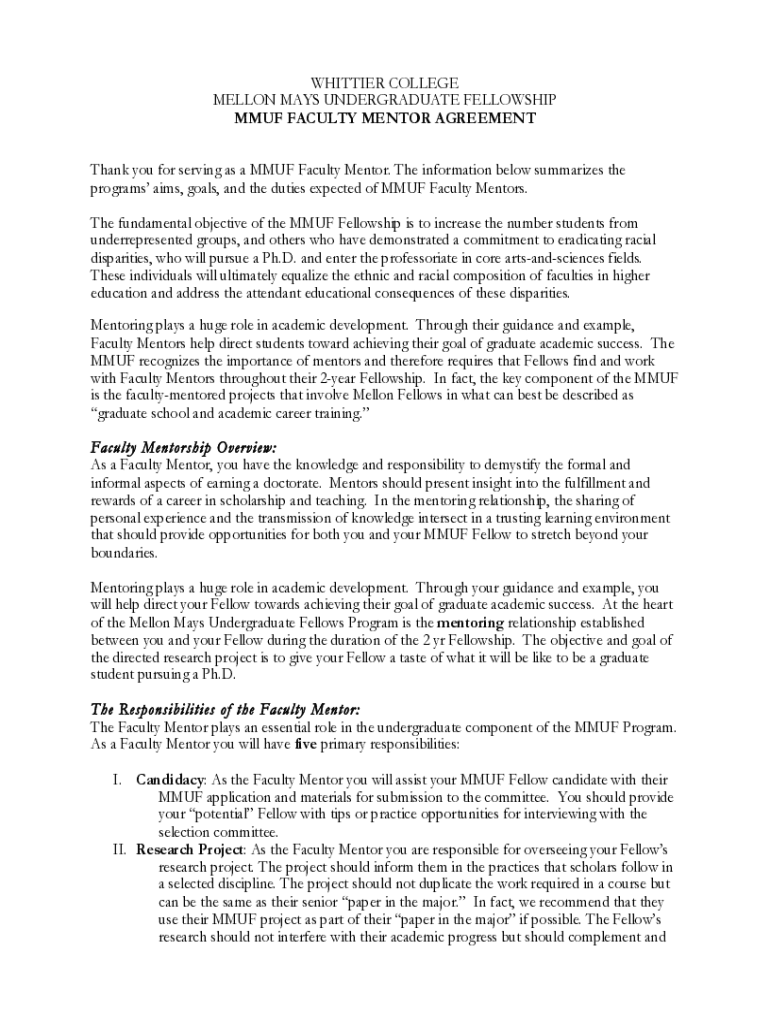 WHITTIER COLLEGE
MELLON MAYS UNDERGRADUATE FELLOWSHIP
MMUF FACULTY MENTOR AGREEMENT

Thank you for serving as a MMUF Faculty Mentor. The information below summarizes the programs' aims, goals, and the duties expected of MMUF Faculty Mentors.

The fundamental objective of the MMUF Fellowship is to increase the number students from underrepresented groups, and others who have demonstrated a commitment to eradicating racial disparities, who will pursue a Ph.D. and enter the professoriate in core arts-and-sciences fields. These individuals will ultimately equalize the ethnic and racial composition of faculties in higher education and address the attendant educational consequences of these disparities.

Mentoring plays a huge role in academic development. Through their guidance and example, Faculty Mentors help direct students toward achieving their goal of graduate academic success. The MMUF recognizes the importance of mentors and therefore requires that Fellows find and work with Faculty Mentors throughout their 2-year Fellowship. In fact, the key component of the MMUF is the faculty-mentored projects that involve Mellon Fellows in what can best be described as "graduate school and academic career training."

Faculty Mentorship Overview:
As a Faculty Mentor, you have the knowledge and responsibility to demystify the formal and informal aspects of earning a doctorate. Mentors should present insight into the fulfillment and rewards of a career in scholarship and teaching. In the mentoring relationship, the sharing of personal experience and the transmission of knowledge intersect in a trusting learning environment that should provide opportunities for both you and your MMUF Fellow to stretch beyond your boundaries.

Mentoring plays a huge role in academic development. Through your guidance and example, you will help direct your Fellow towards achieving their goal of graduate academic success. At the heart of the Mellon Mays Undergraduate Fellows Program is the mentoring relationship established between you and your Fellow during the duration of the 2 yr Fellowship. The objective and goal of the directed research project is to give your Fellow a taste of what it will be like to be a graduate student pursuing a Ph.D.

The Responsibilities of the Faculty Mentor:
The Faculty Mentor plays an essential role in the undergraduate component of the MMUF Program. As a Faculty Mentor you will have five primary responsibilities:

I. Candidacy: As the Faculty Mentor you will assist your MMUF Fellow candidate with their MMUF application and materials for submission to the committee. You should provide your "potential" Fellow with tips or practice opportunities for interviewing with the selection committee.
II. Research Project: As the Faculty Mentor you are responsible for overseeing your Fellow's research project. The project should inform them in the practices that scholars follow in a selected discipline. The project should not duplicate the work required in a course but can be the same as their senior "paper in the major." In fact, we recommend that they use their MMUF project as part of their "paper in the major" if possible. The Fellow's research should not interfere with their academic progress but should complement and